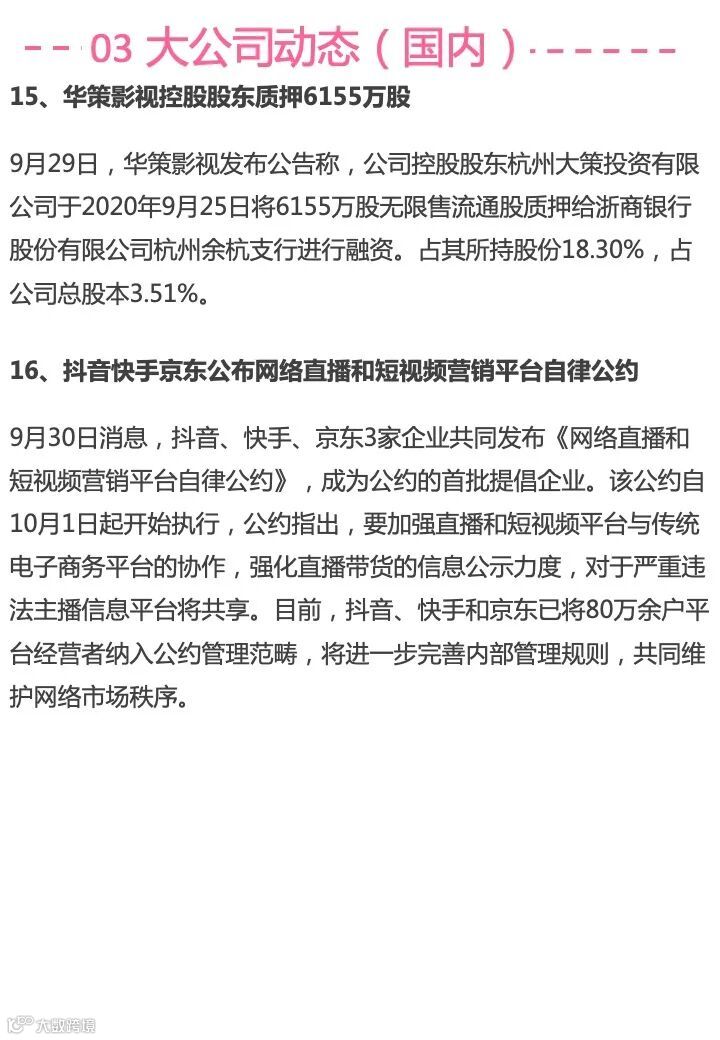 03 大公司动态（国内）

15、华策影视控股股东质押6155万股

9月29日，华策影视发布公告称，公司控股股东杭州大策投资有限公司于2020年9月25日将6155万股无限售流通股质押给浙商银行股份有限公司杭州余杭支行进行融资。占其所持股份18.30%，占公司总股本3.51%。

16、抖音快手京东公布网络直播和短视频营销平台自律公约

9月30日消息，抖音、快手、京东3家企业共同发布《网络直播和短视频营销平台自律公约》，成为公约的首批提倡企业。该公约自10月1日起开始执行，公约指出，要加强直播和短视频平台与传统电子商务平台的协作，强化直播带货的信息公示力度，对于严重违法主播信息平台将共享。目前，抖音、快手和京东已将80万余户平台经营者纳入公约管理范畴，将进一步完善内部管理规则，共同维护网络市场秩序。

大数跨境